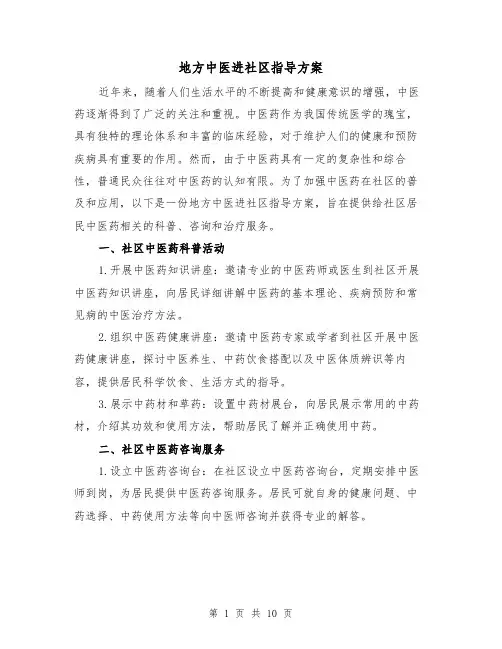 地方中医进社区指导方案

近年来，随着人们生活水平的不断提高和健康意识的增强，中医药逐渐得到了广泛的关注和重视。中医药作为我国传统医学的瑰宝，具有独特的理论体系和丰富的临床经验，对于维护人们的健康和预防疾病具有重要的作用。然而，由于中医药具有一定的复杂性和综合性，普通民众往往对中医药的认知有限。为了加强中医药在社区的普及和应用，以下是一份地方中医进社区指导方案，旨在提供给社区居民中医药相关的科普、咨询和治疗服务。

一、社区中医药科普活动

1.开展中医药知识讲座：邀请专业的中医药师或医生到社区开展中医药知识讲座，向居民详细讲解中医药的基本理论、疾病预防和常见病的中医治疗方法。

2.组织中医药健康讲座：邀请中医药专家或学者到社区开展中医药健康讲座，探讨中医养生、中药饮食搭配以及中医体质辨识等内容，提供居民科学饮食、生活方式的指导。

3.展示中药材和草药：设置中药材展台，向居民展示常用的中药材，介绍其功效和使用方法，帮助居民了解并正确使用中药。

二、社区中医药咨询服务

1.设立中医药咨询台：在社区设立中医药咨询台，定期安排中医师到岗，为居民提供中医药咨询服务。居民可就自身的健康问题、中药选择、中药使用方法等向中医师咨询并获得专业的解答。

第 1 页 共 10 页